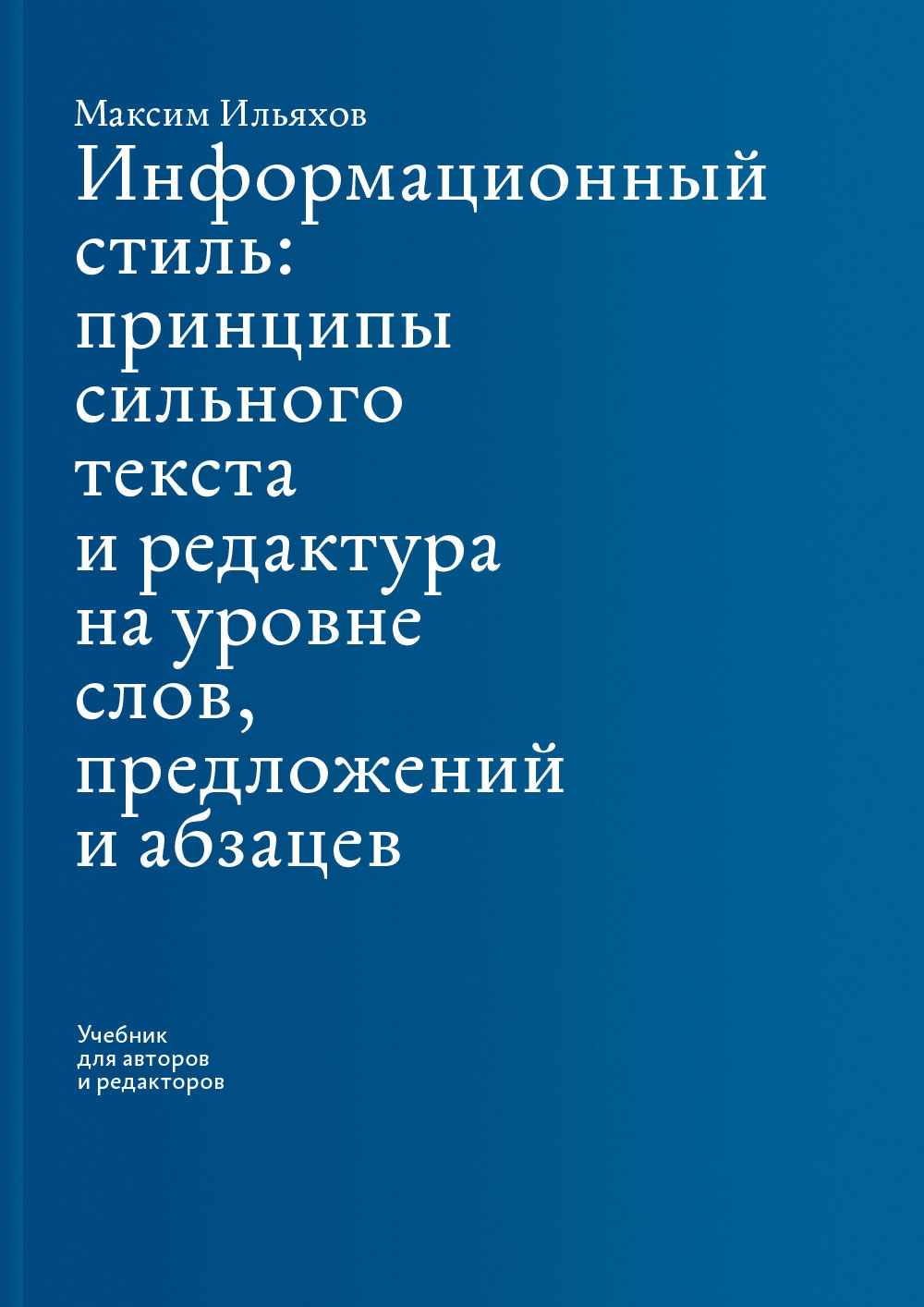 Максим Ильяхов

Информационный стиль: принципы сильного текста и редактура на уровне слов, предложений и абзацев

Учебник для авторов и редакторов